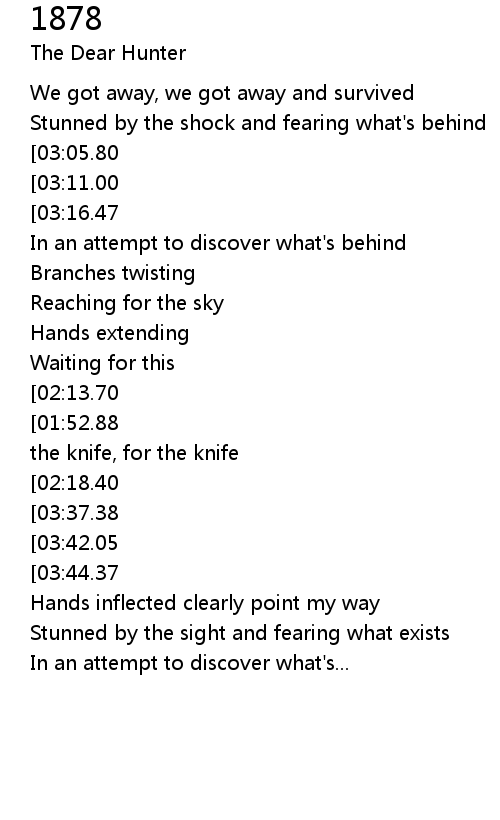 1878
The Dear Hunter

We got away, we got away and survived
Stunned by the shock and fearing what's behind
[03:05.80
[03:11.00
[03:16.47
In an attempt to discover what's behind
Branches twisting
Reaching for the sky
Hands extending
Waiting for this
[02:13.70
[01:52.88
the knife, for the knife
[02:18.40
[03:37.38
[03:42.05
[03:44.37
Hands inflected clearly point my way
Stunned by the sight and fearing what exists
In an attempt to discover what's...